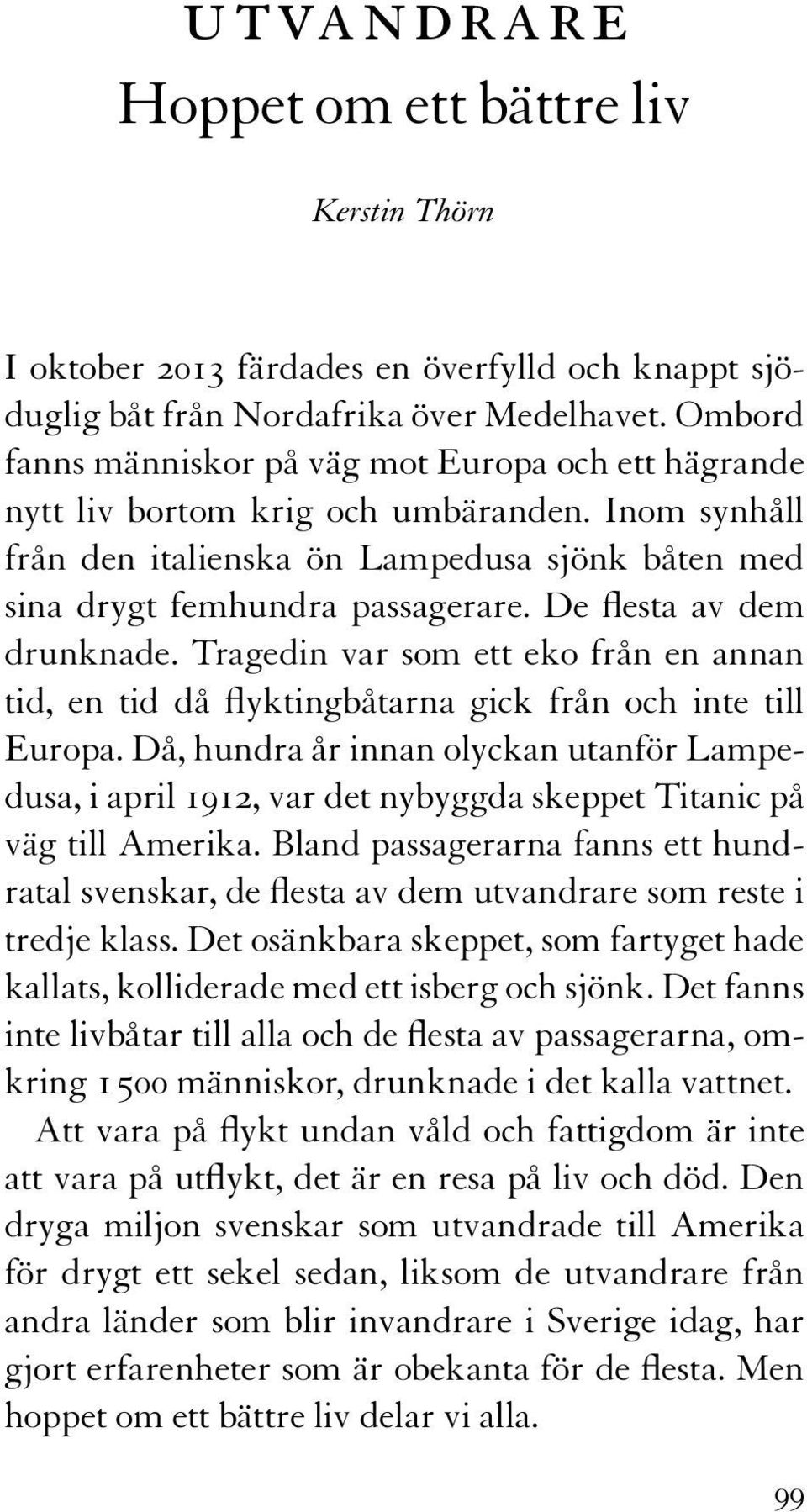 UTVANDRARE
Hoppet om ett bättre liv

Kerstin Thörn

I oktober 2013 färdades en överfylld och knappt sjöduglig båt från Nordafrika över Medelhavet. Ombord fanns människor på väg mot Europa och ett hägrande nytt liv bortom krig och umbäranden. Inom synhåll från den italienska ön Lampedusa sjönk båten med sina drygt femhundra passagerare. De flesta av dem drunknade. Tragedin var som ett eko från en annan tid, en tid då flyktingbåtarna gick från och inte till Europa. Då, hundra år innan olyckan utanför Lampedusa, i april 1912, var det nybyggda skeppet Titanic på väg till Amerika. Bland passagerarna fanns ett hundratal svenskar, de flesta av dem utvandrare som reste i tredje klass. Det osänkbara skeppet, som fartyget hade kallats, kolliderade med ett isberg och sjönk. Det fanns inte livbåtar till alla och de flesta av passagerarna, omkring 1 500 människor, drunknade i det kalla vattnet.

Att vara på flykt undan våld och fattigdom är inte att vara på utflykt, det är en resa på liv och död. Den dryga miljon svenskar som utvandrade till Amerika för drygt ett sekel sedan, liksom de utvandrare från andra länder som blir invandrare i Sverige idag, har gjort erfarenheter som är obekanta för de flesta. Men hoppet om ett bättre liv delar vi alla.

99